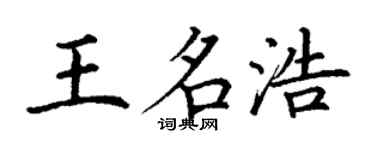 王名浩

词典网